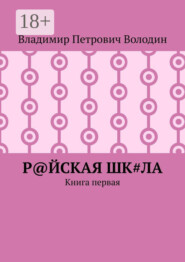 18+

Владимир Петрович Володин

Р@ЙСКАЯ ШК#ЛА

Книга первая